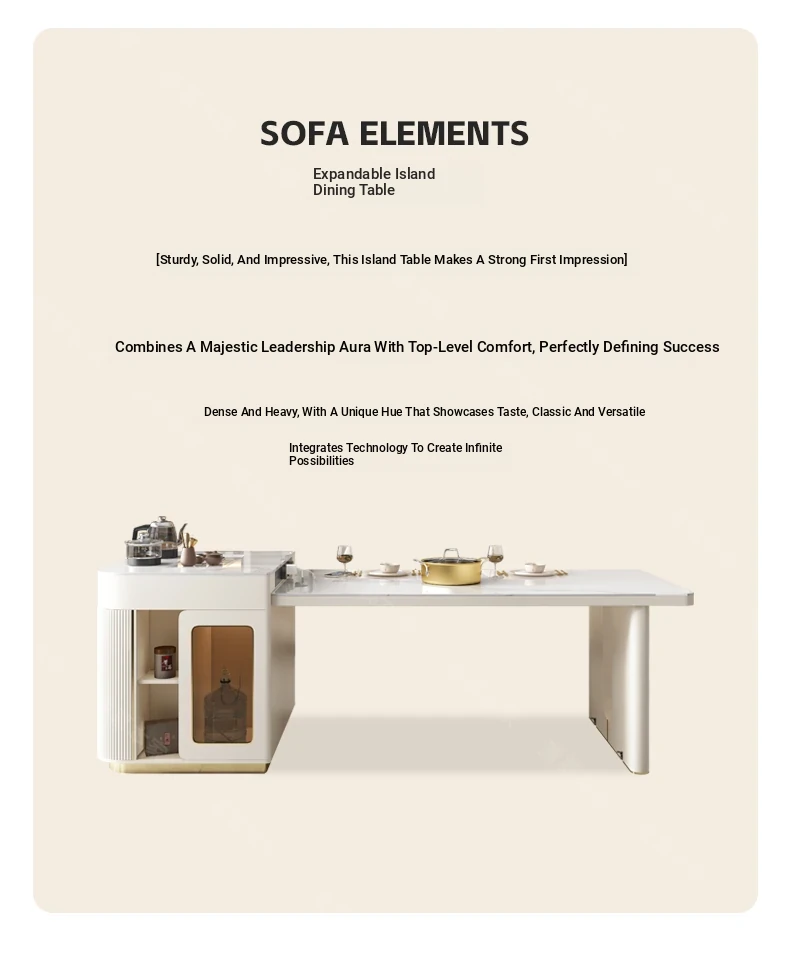 SOFA ELEMENTS

Expandable Island Dining Table

[Sturdy, Solid, And Impressive, This Island Table Makes A Strong First Impression]

Combines A Majestic Leadership Aura With Top-Level Comfort, Perfectly Defining Success

Dense And Heavy, With A Unique Hue That Showcases Taste, Classic And Versatile

Integrates Technology To Create Infinite Possibilities